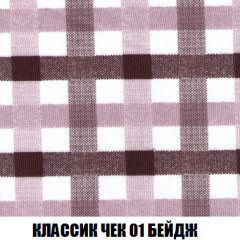 КЛАССИК ЧЕК 01 БЕЙДЖ